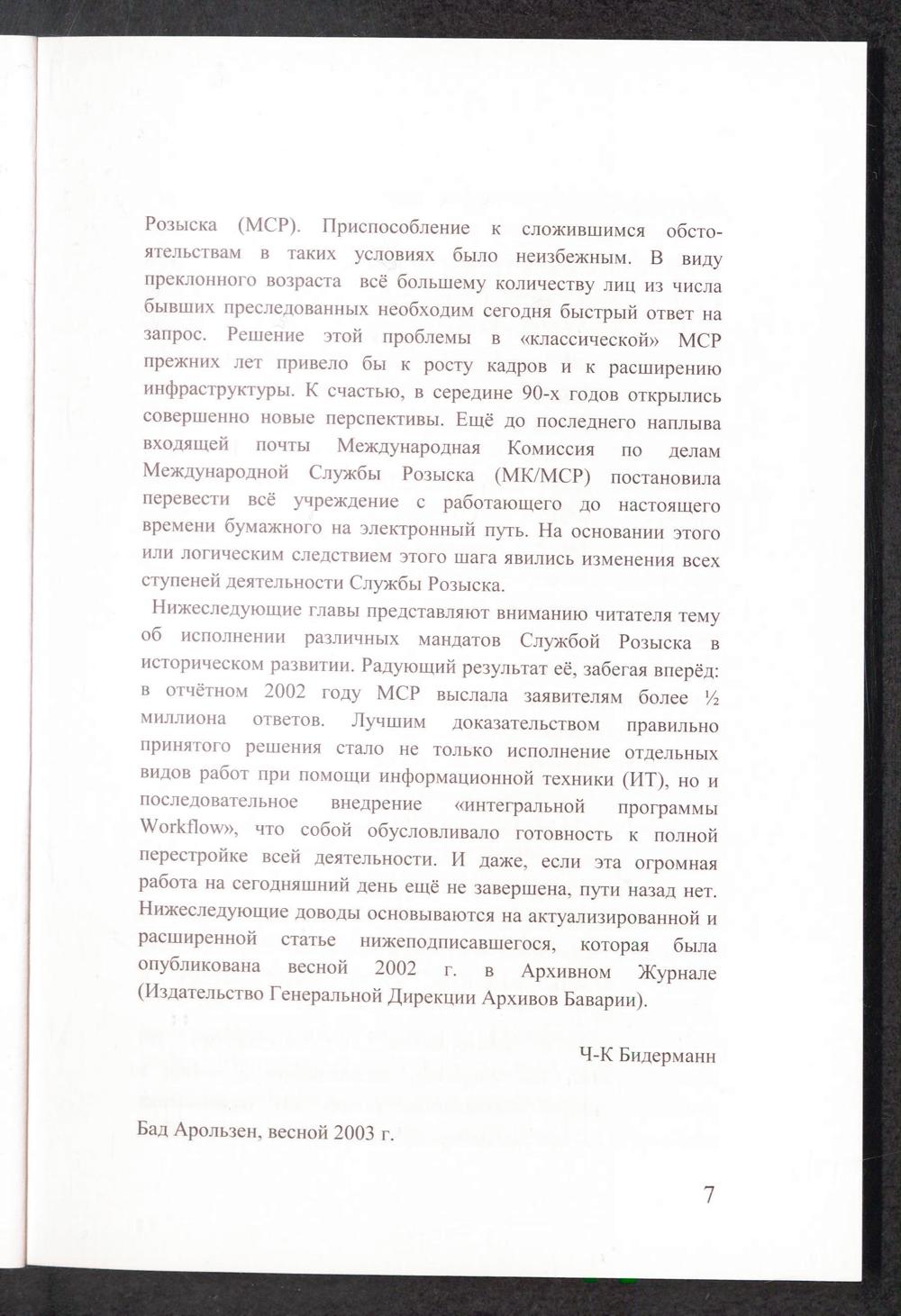 Розыска (МСР). Приспособление к сложившимся обстоятельствам в таких условиях было неизбежным. В виду преклонного возраста всё большему количеству лиц из числа бывших преследованных необходим сегодня быстрый ответ на запрос. Решение этой проблемы в «классической» МСР прежних лет привело бы к росту кадров и к расширению инфраструктуры. К счастью, в середине 90-х годов открылись совершенно новые перспективы. Ещё до последнего наплыва входящей почты Международная Комиссия по делам Международной Службы Розыска (МК/МСР) постановила перевести всё учреждение с работающего до настоящего времени бумажного на электронный путь. На основании этого или логическим следствием этого шага явились изменения всех ступеней деятельности Службы Розыска.

Нижеследующие главы представляют вниманию читателя тему об исполнении различных мандатов Службой Розыска в историческом развитии. Радующий результат её, забегая вперёд: в отчётном 2002 году МСР выслала заявителям более ½ миллиона ответов. Лучшим доказательством правильно принятого решения стало не только исполнение отдельных видов работ при помощи информационной техники (ИТ), но и последовательное внедрение «интегральной программы Workflow», что собой обусловливало готовность к полной перестройке всей деятельности. И даже, если эта огромная работа на сегодняшний день ещё не завершена, пути назад нет. Нижеследующие доводы основываются на актуализированной и расширенной статье нижеподписавшегося, которая была опубликована весной 2002 г. в Архивном Журнале (Издательство Генеральной Дирекции Архивов Баварии).

Ч-К Бидерманн

Бад Арользен, весной 2003 г.

7